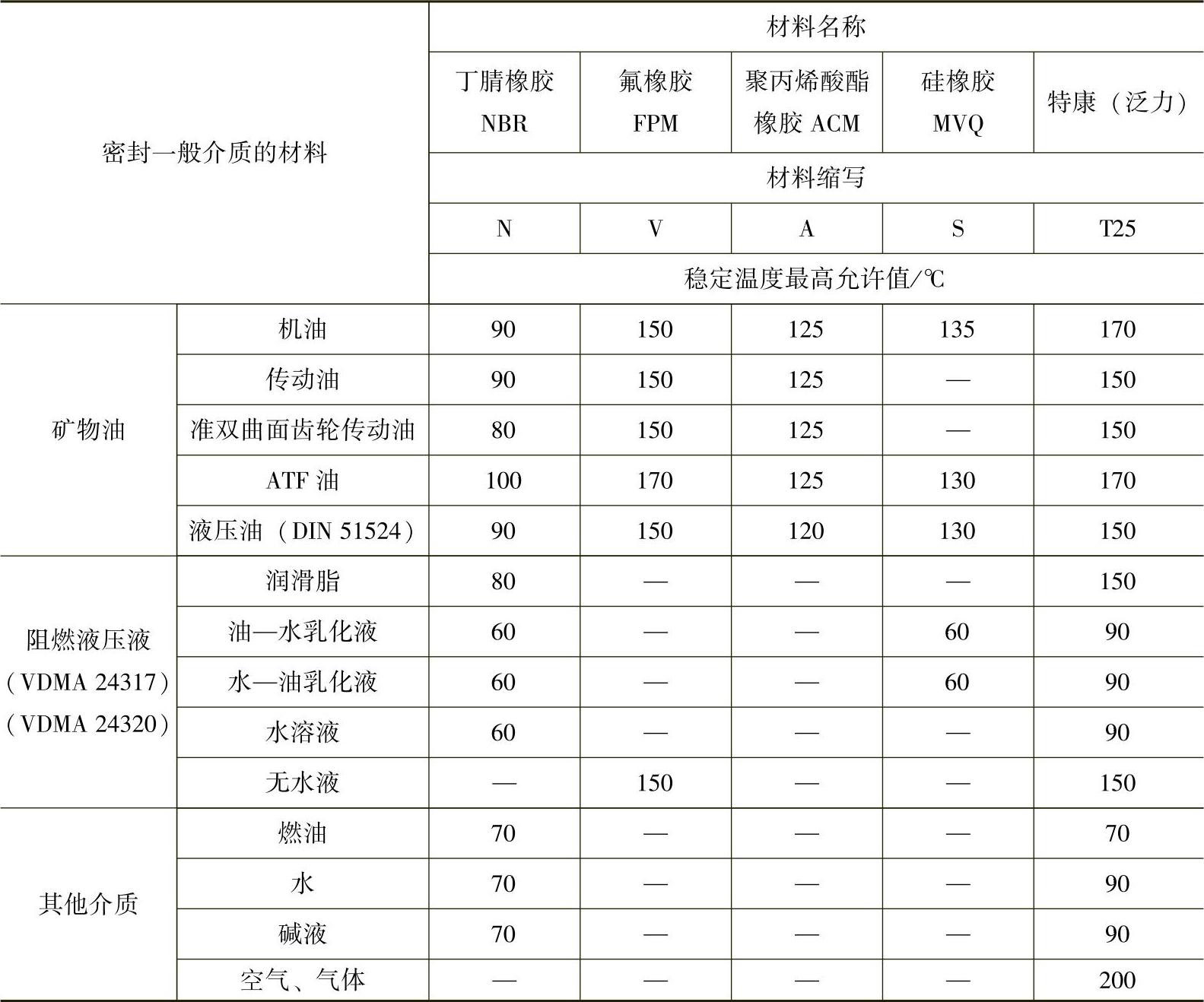 | 密封一般介质的材料 | | 材料名称 | | | | |
|---|---|---|---|---|---|---|
| | | 丁腈橡胶 NBR | 氟橡胶 FPM | 聚丙烯酸酯橡胶 ACM | 硅橡胶 MVQ | 特康（泛力） |
| | | 材料缩写 | | | | |
| | | N | V | A | S | T25 |
| | | 稳定温度最高允许值/℃ | | | | |
| 矿物油 | 机油 | 90 | 150 | 125 | 135 | 170 |
| | 传动油 | 90 | 150 | 125 | — | 150 |
| | 准双曲面齿轮传动油 | 80 | 150 | 125 | — | 150 |
| | ATF 油 | 100 | 170 | 125 | 130 | 170 |
| | 液压油（DIN 51524） | 90 | 150 | 120 | 130 | 150 |
| 阻燃液压液（VDMA 24317）（VDMA 24320） | 润滑脂 | 80 | — | — | — | 150 |
| | 油—水乳化液 | 60 | — | — | 60 | 90 |
| | 水—油乳化液 | 60 | — | — | 60 | 90 |
| | 水溶液 | 60 | — | — | — | 90 |
| | 无水液 | — | 150 | — | — | 150 |
| 其他介质 | 燃油 | 70 | — | — | — | 70 |
| | 水 | 70 | — | — | — | 90 |
| | 碱液 | 70 | — | — | — | 90 |
| | 空气、气体 | — | — | — | — | 200 |